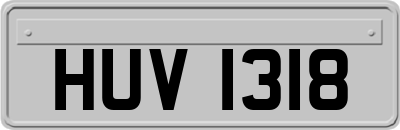 HUV 1318